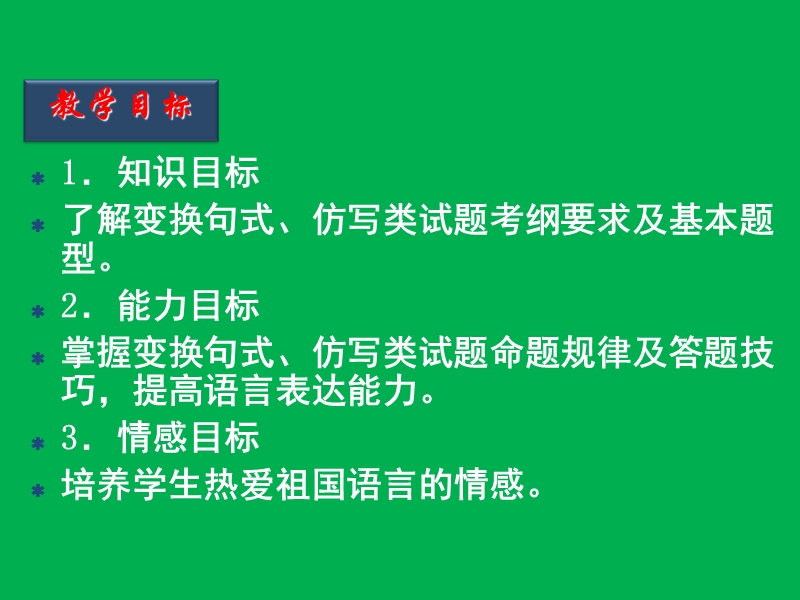 教学目标

1．知识目标

了解变换句式、仿写类试题考纲要求及基本题型。

2．能力目标

掌握变换句式、仿写类试题命题规律及答题技巧，提高语言表达能力。

3．情感目标

培养学生热爱祖国语言的情感。